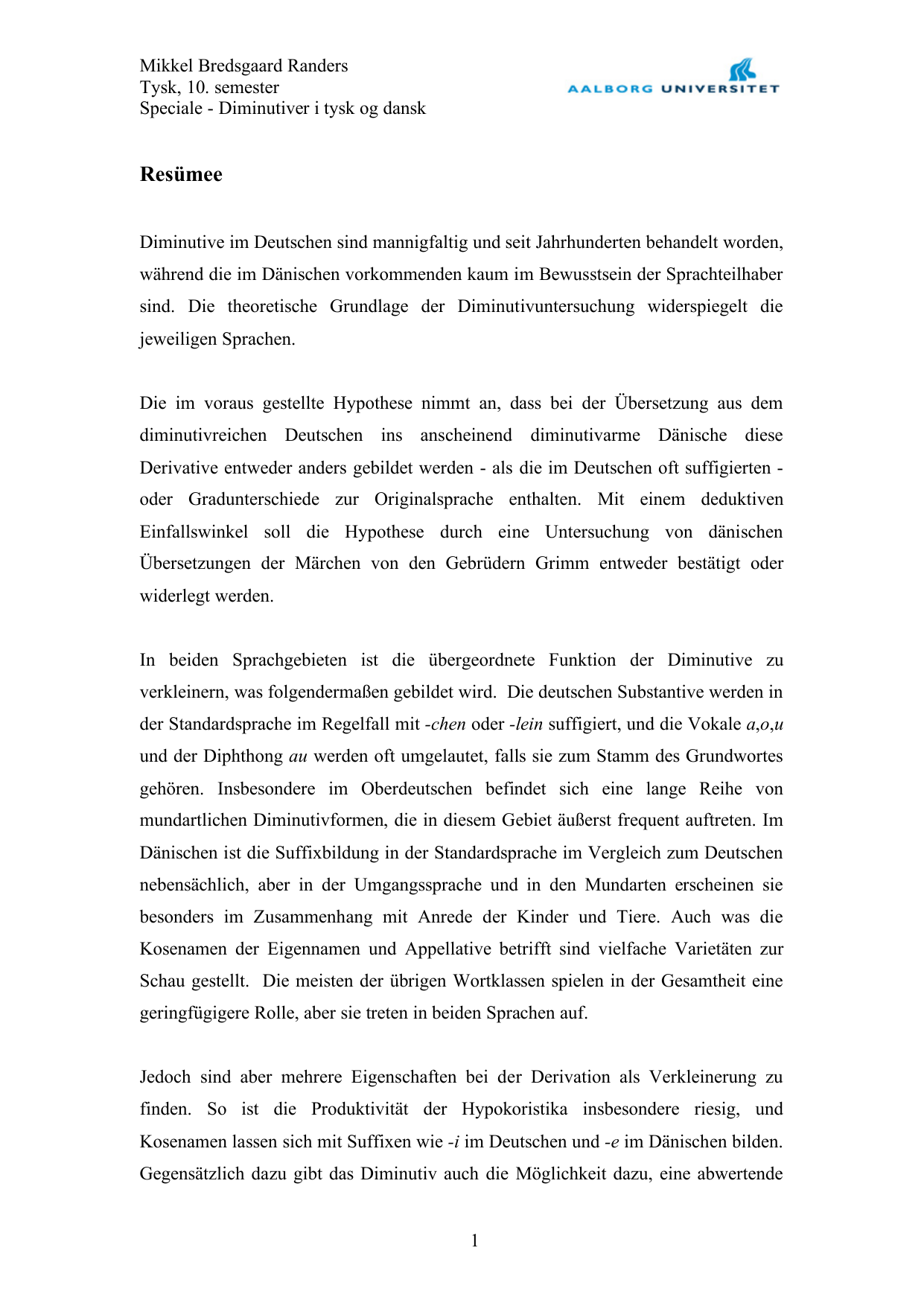 Mikkel Bredsgaard Randers
Tysk, 10. semester
Speciale - Diminutiver i tysk og dansk

AALBORG UNIVERSITET

Resümee

Diminutive im Deutschen sind mannigfaltig und seit Jahrhunderten behandelt worden, während die im Dänischen vorkommenden kaum im Bewusstsein der Sprachteilhaber sind. Die theoretische Grundlage der Diminutivuntersuchung widerspiegelt die jeweiligen Sprachen.

Die im voraus gestellte Hypothese nimmt an, dass bei der Übersetzung aus dem diminutivreichen Deutschen ins anscheinend diminutivarme Dänische diese Derivative entweder anders gebildet werden - als die im Deutschen oft suffigierten - oder Gradunterschiede zur Originalsprache enthalten. Mit einem deduktiven Einfallswinkel soll die Hypothese durch eine Untersuchung von dänischen Übersetzungen der Märchen von den Gebrüdern Grimm entweder bestätigt oder widerlegt werden.

In beiden Sprachgebieten ist die übergeordnete Funktion der Diminutive zu verkleinern, was folgendermaßen gebildet wird. Die deutschen Substantive werden in der Standardsprache im Regelfall mit -chen oder -lein suffigiert, und die Vokale a,o,u und der Diphthong au werden oft umgelautet, falls sie zum Stamm des Grundwortes gehören. Insbesondere im Oberdeutschen befindet sich eine lange Reihe von mundartlichen Diminutivformen, die in diesem Gebiet äußerst frequent auftreten. Im Dänischen ist die Suffixbildung in der Standardsprache im Vergleich zum Deutschen nebensächlich, aber in der Umgangssprache und in den Mundarten erscheinen sie besonders im Zusammenhang mit Anrede der Kinder und Tiere. Auch was die Kosenamen der Eigennamen und Appellative betrifft sind vielfache Varietäten zur Schau gestellt. Die meisten der übrigen Wortklassen spielen in der Gesamtheit eine geringfügigere Rolle, aber sie treten in beiden Sprachen auf.

Jedoch sind aber mehrere Eigenschaften bei der Derivation als Verkleinerung zu finden. So ist die Produktivität der Hypokoristika insbesondere riesig, und Kosenamen lassen sich mit Suffixen wie -i im Deutschen und -e im Dänischen bilden. Gegensätzlich dazu gibt das Diminutiv auch die Möglichkeit dazu, eine abwertende

1